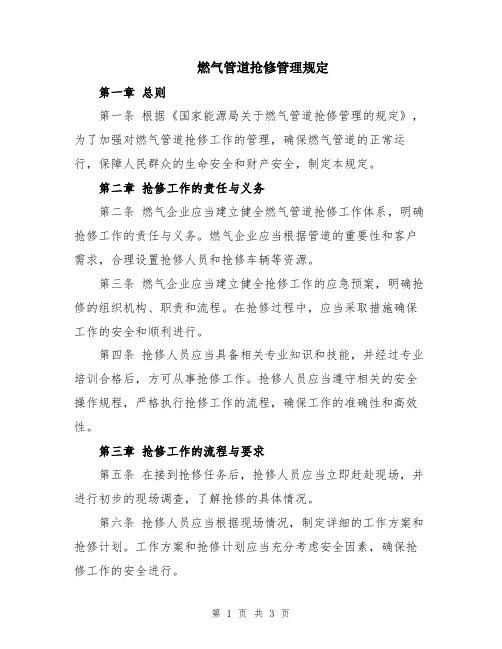 燃气管道抢修管理规定

第一章 总则

第一条 根据《国家能源局关于燃气管道抢修管理的规定》，为了加强对燃气管道抢修工作的管理，确保燃气管道的正常运行，保障人民群众的生命安全和财产安全，制定本规定。

第二章 抢修工作的责任与义务

第二条 燃气企业应当建立健全燃气管道抢修工作体系，明确抢修工作的责任与义务。燃气企业应当根据管道的重要性和客户需求，合理设置抢修人员和抢修车辆等资源。

第三条 燃气企业应当建立健全抢修工作的应急预案，明确抢修的组织机构、职责和流程。在抢修过程中，应当采取措施确保工作的安全和顺利进行。

第四条 抢修人员应当具备相关专业知识和技能，并经过专业培训合格后，方可从事抢修工作。抢修人员应当遵守相关的安全操作规程，严格执行抢修工作的流程，确保工作的准确性和高效性。

第三章 抢修工作的流程与要求

第五条 在接到抢修任务后，抢修人员应当立即赶赴现场，并进行初步的现场调查，了解抢修的具体情况。

第六条 抢修人员应当根据现场情况，制定详细的工作方案和抢修计划。工作方案和抢修计划应当充分考虑安全因素，确保抢修工作的安全进行。

第 1 页 共 3 页